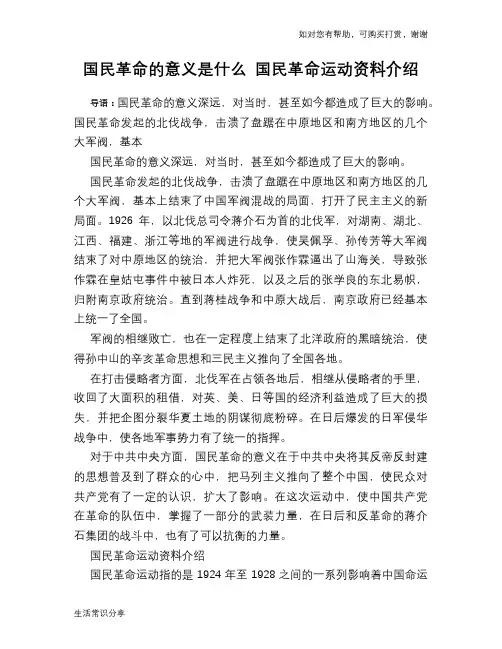 如对您有帮助，可购买打赏，谢谢

国民革命的意义是什么 国民革命运动资料介绍

导语：国民革命的意义深远，对当时，甚至如今都造成了巨大的影响。国民革命发起的北伐战争，击溃了盘踞在中原地区和南方地区的几个大军阀，基本

国民革命的意义深远，对当时，甚至如今都造成了巨大的影响。

国民革命发起的北伐战争，击溃了盘踞在中原地区和南方地区的几个大军阀，基本上结束了中国军阀混战的局面，打开了民主主义的新局面。1926 年，以北伐总司令蒋介石为首的北伐军，对湖南、湖北、江西、福建、浙江等地的军阀进行战争，使吴佩孚、孙传芳等大军阀结束了对中原地区的统治，并把大军阀张作霖逼出了山海关，导致张作霖在皇姑屯事件中被日本人炸死，以及之后的张学良的东北易帜，归附南京政府统治。直到蒋桂战争和中原大战后，南京政府已经基本上统一了全国。

军阀的相继败亡，也在一定程度上结束了北洋政府的黑暗统治，使得孙中山的辛亥革命思想和三民主义推向了全国各地。

在打击侵略者方面，北伐军在占领各地后，相继从侵略者的手里，收回了大面积的租借，对英、美、日等国的经济利益造成了巨大的损失，并把企图分裂华夏土地的阴谋彻底粉碎。在日后爆发的日军侵华战争中，使各地军事势力有了统一的指挥。

对于中共中央方面，国民革命的意义在于中共中央将其反帝反封建的思想普及到了群众的心中，把马列主义推向了整个中国，使民众对共产党有了一定的认识，扩大了影响。在这次运动中，使中国共产党在革命的队伍中，掌握了一部分的武装力量，在日后和反革命的蒋介石集团的战斗中，也有了可以抗衡的力量。

国民革命运动资料介绍

国民革命运动指的是 1924 年至 1928 之间的一系列影响着中国命运

生活常识分享